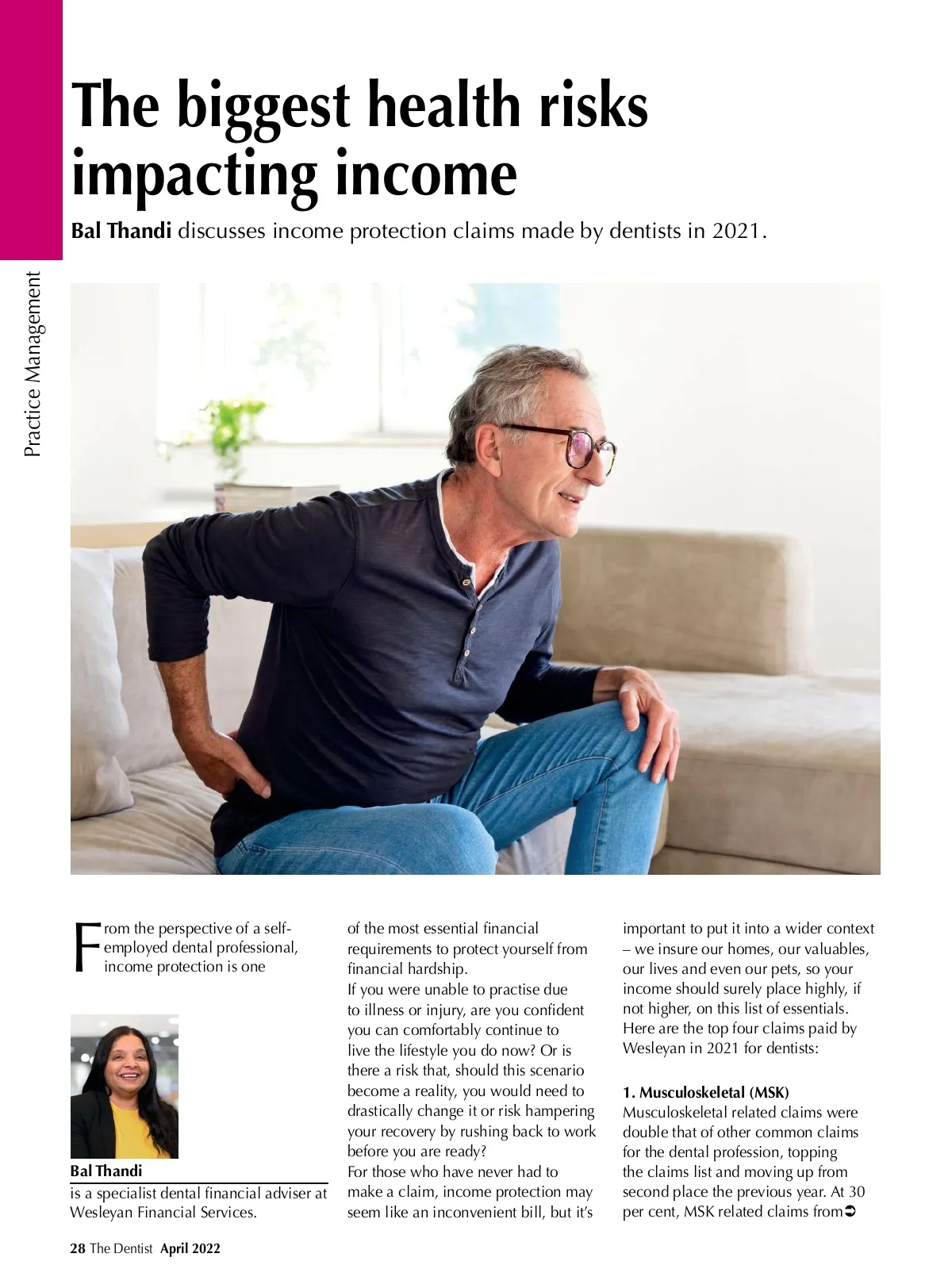 Practice Management

The biggest health risks impacting income

Bal Thandi discusses income protection claims made by dentists in 2021.

From the perspective of a self-employed dental professional, income protection is one

Bal Thandi
is a specialist dental financial adviser at Wesleyan Financial Services.

of the most essential financial requirements to protect yourself from financial hardship.
If you were unable to practise due to illness or injury, are you confident you can comfortably continue to live the lifestyle you do now? Or is there a risk that, should this scenario become a reality, you would need to drastically change it or risk hampering your recovery by rushing back to work before you are ready?
For those who have never had to make a claim, income protection may seem like an inconvenient bill, but it's

important to put it into a wider context – we insure our homes, our valuables, our lives and even our pets, so your income should surely place highly, if not higher, on this list of essentials. Here are the top four claims paid by Wesleyan in 2021 for dentists:

1. Musculoskeletal (MSK)
Musculoskeletal related claims were double that of other common claims for the dental profession, topping the claims list and moving up from second place the previous year. At 30 per cent, MSK related claims from➲

28 The Dentist April 2022